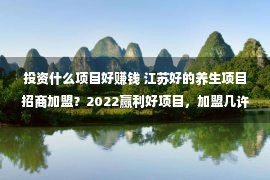 投资什么项目好赚钱 江苏好的养生项目招商加盟？2022赢利好项目，加盟几许